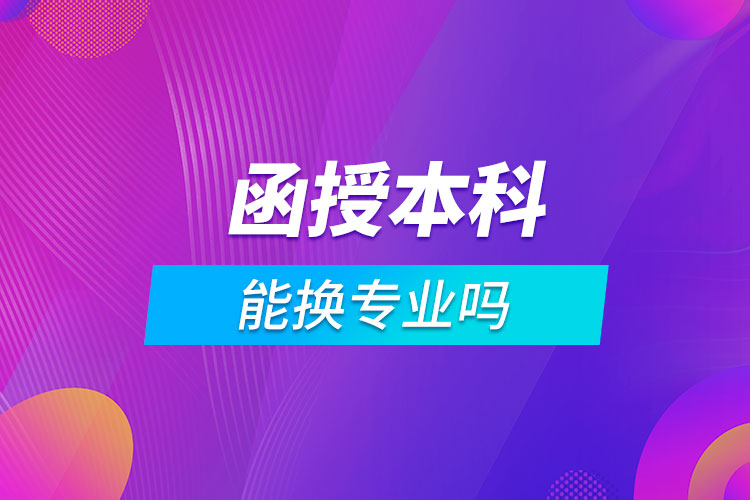 函授本科

能换专业吗